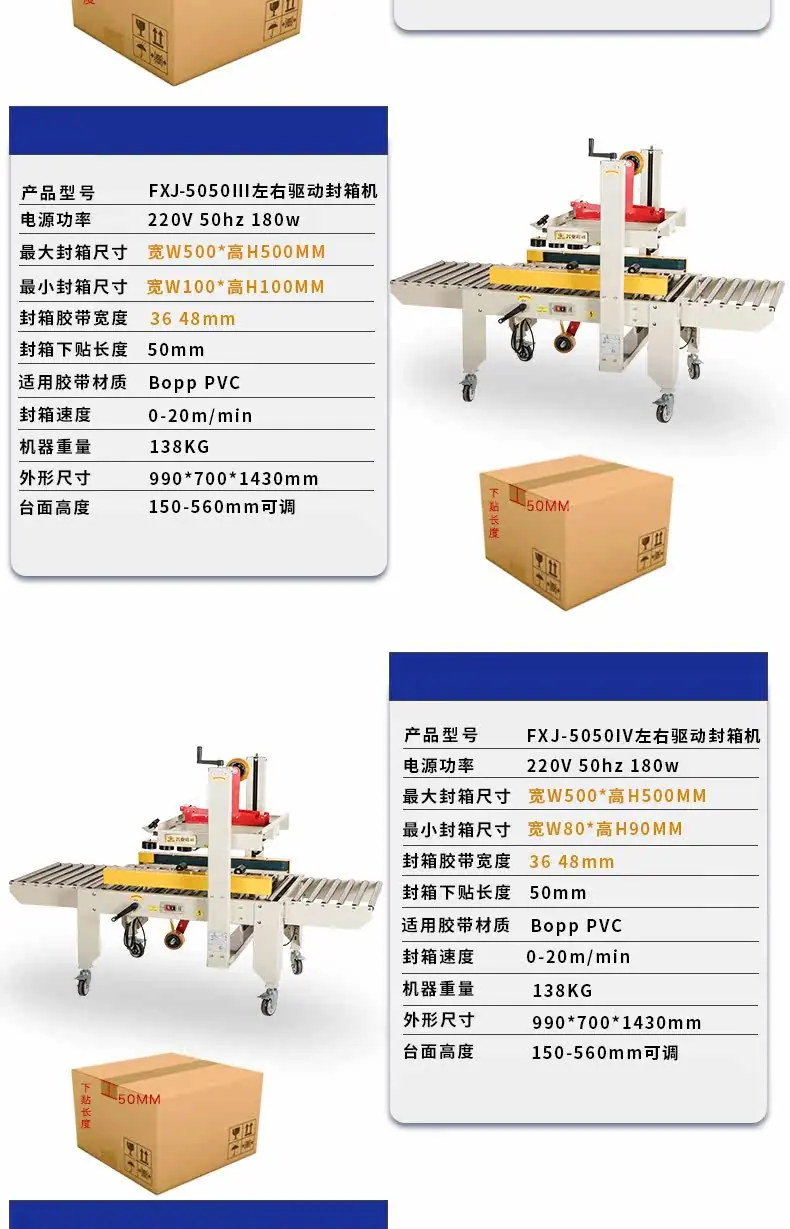 产品型号 FXJ-5050III左右驱动封箱机
电源功率 220V 50hz 180w
最大封箱尺寸 宽W500*高H500MM
最小封箱尺寸 宽W100*高H100MM
封箱胶带宽度 36 48mm
封箱下贴长度 50mm
适用胶带材质 Bopp PVC
封箱速度 0-20m/min
机器重量 138KG
外形尺寸 990*700*1430mm
台面高度 150-560mm可调

下贴长度
50MM

产品型号 FXJ-5050IV左右驱动封箱机
电源功率 220V 50hz 180w
最大封箱尺寸 宽W500*高H500MM
最小封箱尺寸 宽W80*高H90MM
封箱胶带宽度 36 48mm
封箱下贴长度 50mm
适用胶带材质 Bopp PVC
封箱速度 0-20m/min
机器重量 138KG
外形尺寸 990*700*1430mm
台面高度 150-560mm可调

下贴长度
50MM